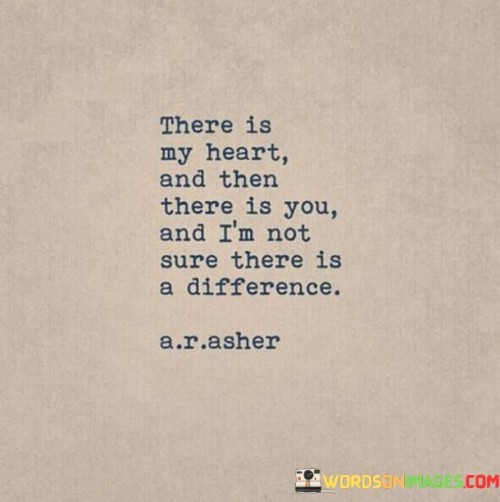 There is my heart, and then there is you, and I'm not sure there is a difference.

a.r.asher

WORDSONIMAGES.COM